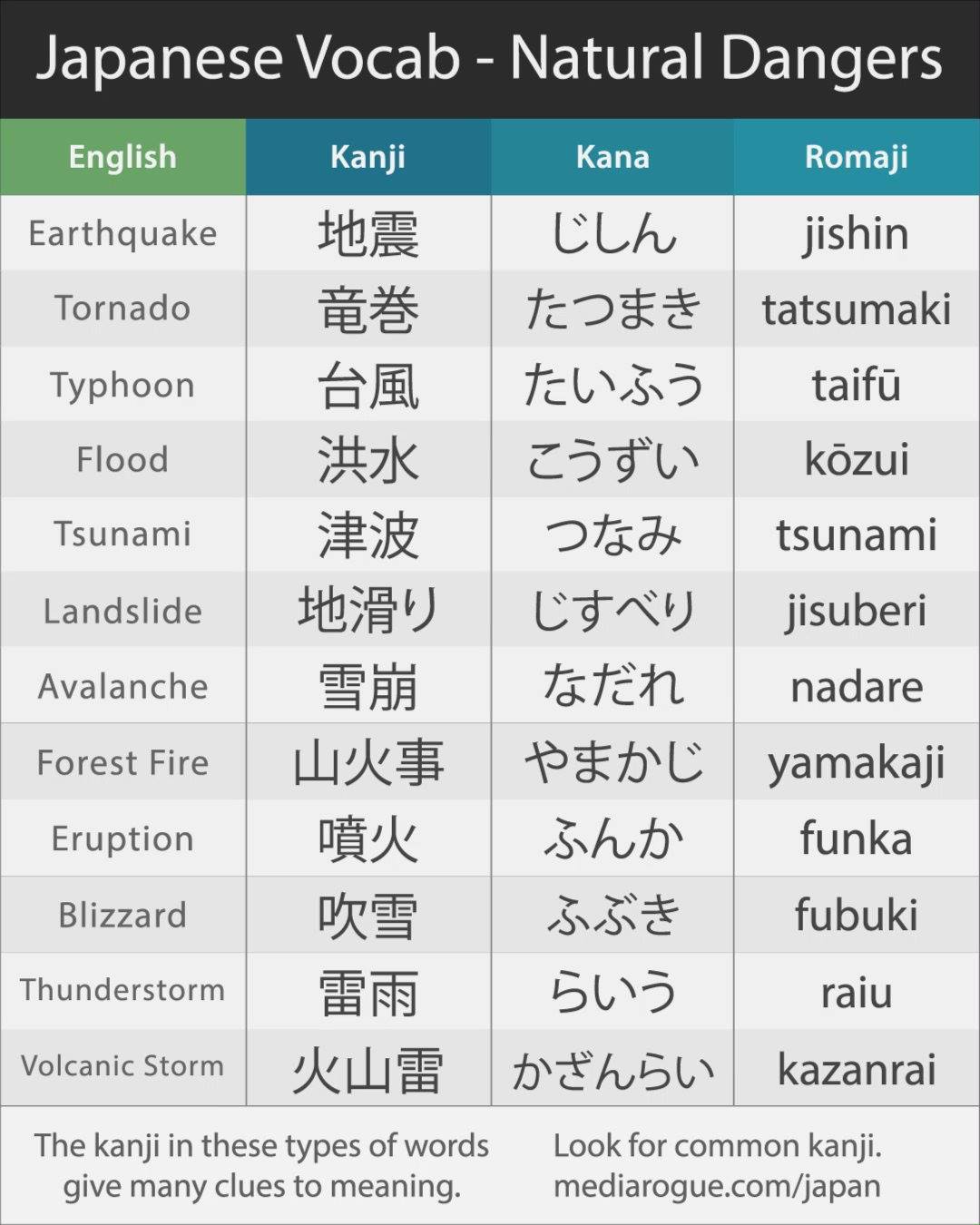 Japanese Vocab - Natural Dangers

| English | Kanji | Kana | Romaji |
|---|---|---|---|
| Earthquake | 地震 | じしん | jishin |
| Tornado | 竜巻 | たつまき | tatsumaki |
| Typhoon | 台風 | たいふう | taifū |
| Flood | 洪水 | こうずい | kōzui |
| Tsunami | 津波 | つなみ | tsunami |
| Landslide | 地滑り | じすべり | jisuberi |
| Avalanche | 雪崩 | なだれ | nadare |
| Forest Fire | 山火事 | やまかじ | yamakaji |
| Eruption | 噴火 | ふんか | funka |
| Blizzard | 吹雪 | ふぶき | fubuki |
| Thunderstorm | 雷雨 | らいう | raiu |
| Volcanic Storm | 火山雷 | かざんらい | kazanrai |

The kanji in these types of words give many clues to meaning.

Look for common kanji.
mediarogue.com/japan